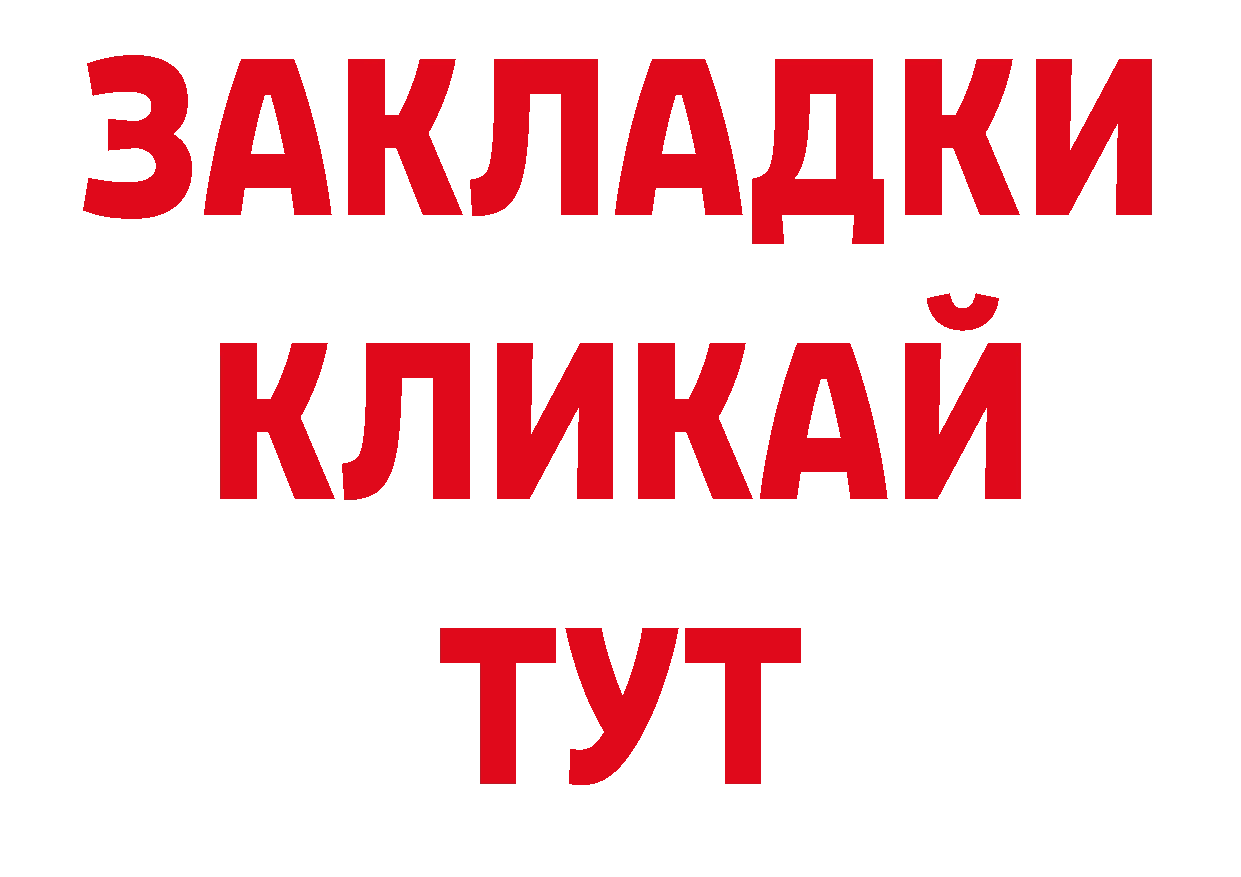 ЗАКЛАДКИ
КЛИКАЙ
ТУТ